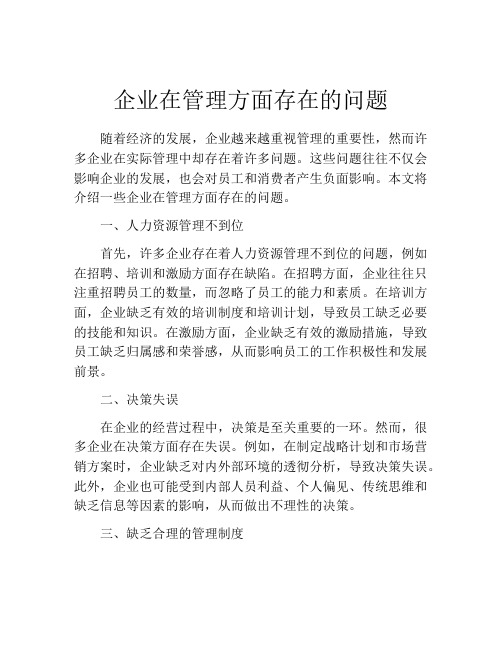 企业在管理方面存在的问题

随着经济的发展，企业越来越重视管理的重要性，然而许多企业在实际管理中却存在着许多问题。这些问题往往不仅会影响企业的发展，也会对员工和消费者产生负面影响。本文将介绍一些企业在管理方面存在的问题。

一、人力资源管理不到位

首先，许多企业存在着人力资源管理不到位的问题，例如在招聘、培训和激励方面存在缺陷。在招聘方面，企业往往只注重招聘员工的数量，而忽略了员工的能力和素质。在培训方面，企业缺乏有效的培训制度和培训计划，导致员工缺乏必要的技能和知识。在激励方面，企业缺乏有效的激励措施，导致员工缺乏归属感和荣誉感，从而影响员工的工作积极性和发展前景。

二、决策失误

在企业的经营过程中，决策是至关重要的一环。然而，很多企业在决策方面存在失误。例如，在制定战略计划和市场营销方案时，企业缺乏对内外部环境的透彻分析，导致决策失误。此外，企业也可能受到内部人员利益、个人偏见、传统思维和缺乏信息等因素的影响，从而做出不理性的决策。

三、缺乏合理的管理制度